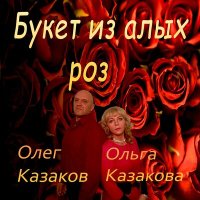 Букет из алых роз

Олег Казаков

Ольга Казакова